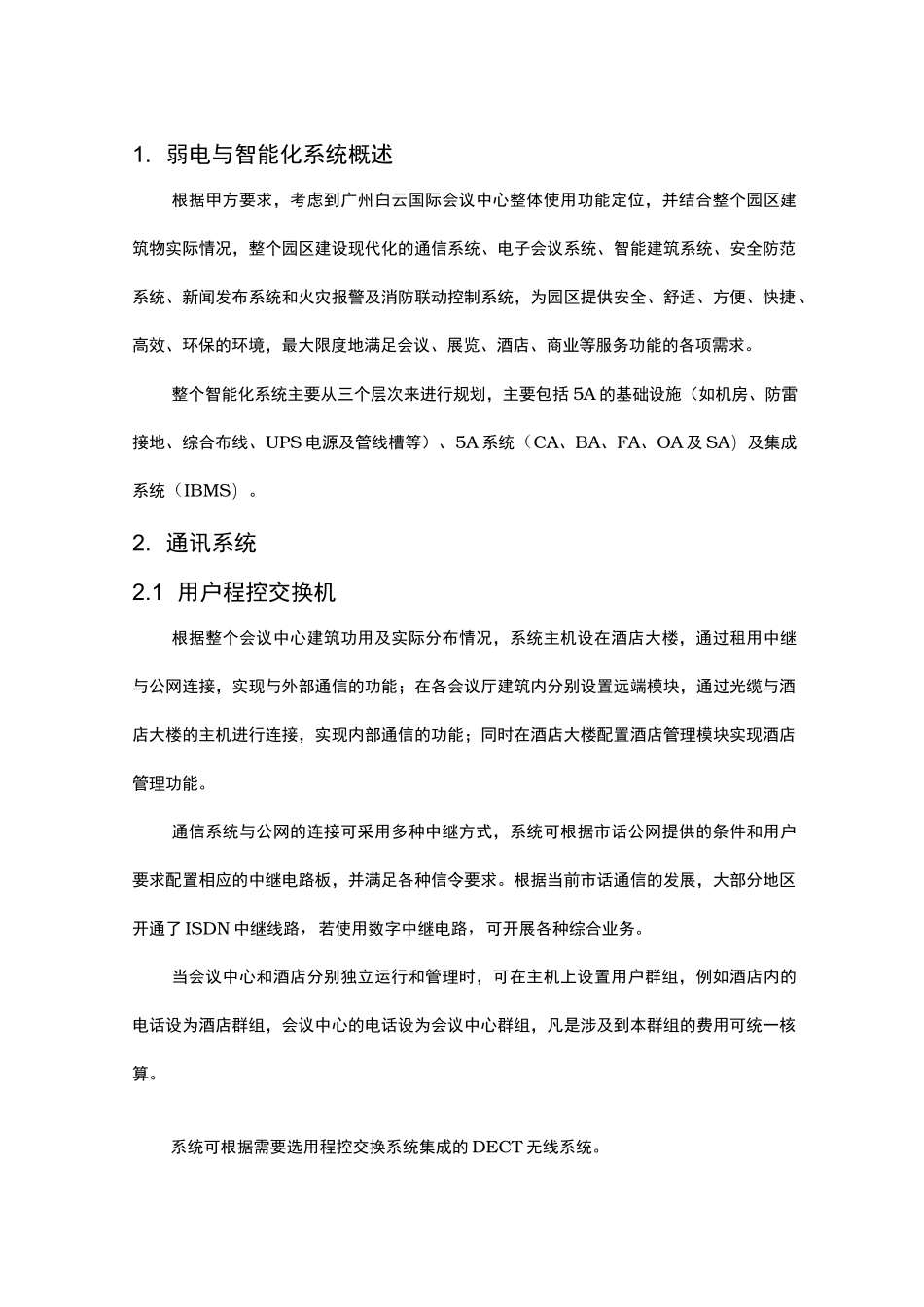 1. 弱电与智能化系统概述

根据甲方要求，考虑到广州白云国际会议中心整体使用功能定位，并结合整个园区建筑物实际情况，整个园区建设现代化的通信系统、电子会议系统、智能建筑系统、安全防范系统、新闻发布系统和火灾报警及消防联动控制系统，为园区提供安全、舒适、方便、快捷、高效、环保的环境，最大限度地满足会议、展览、酒店、商业等服务功能的各项需求。

整个智能化系统主要从三个层次来进行规划，主要包括5A的基础设施（如机房、防雷接地、综合布线、UPS电源及管线槽等）、5A系统（CA、BA、FA、OA及SA）及集成系统（IBMS）。

2. 通讯系统

2.1 用户程控交换机

根据整个会议中心建筑功用及实际分布情况，系统主机设在酒店大楼，通过租用中继与公网连接，实现与外部通信的功能；在各会议厅建筑内分别设置远端模块，通过光缆与酒店大楼的主机进行连接，实现内部通信的功能；同时在酒店大楼配置酒店管理模块实现酒店管理功能。

通信系统与公网的连接可采用多种中继方式，系统可根据市话公网提供的条件和用户要求配置相应的中继电路板，并满足各种信令要求。根据当前市话通信的发展，大部分地区开通了ISDN中继线路，若使用数字中继电路，可开展各种综合业务。

当会议中心和酒店分别独立运行和管理时，可在主机上设置用户群组，例如酒店内的电话设为酒店群组，会议中心的电话设为会议中心群组，凡是涉及到本群组的费用可统一核算。

系统可根据需要选用程控交换系统集成的DECT无线系统。